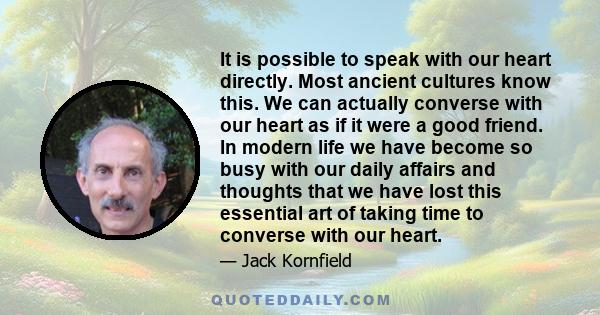 It is possible to speak with our heart directly. Most ancient cultures know this. We can actually converse with our heart as if it were a good friend. In modern life we have become so busy with our daily affairs and thoughts that we have lost this essential art of taking time to converse with our heart.

— Jack Kornfield

QUOTEDDAILY.COM